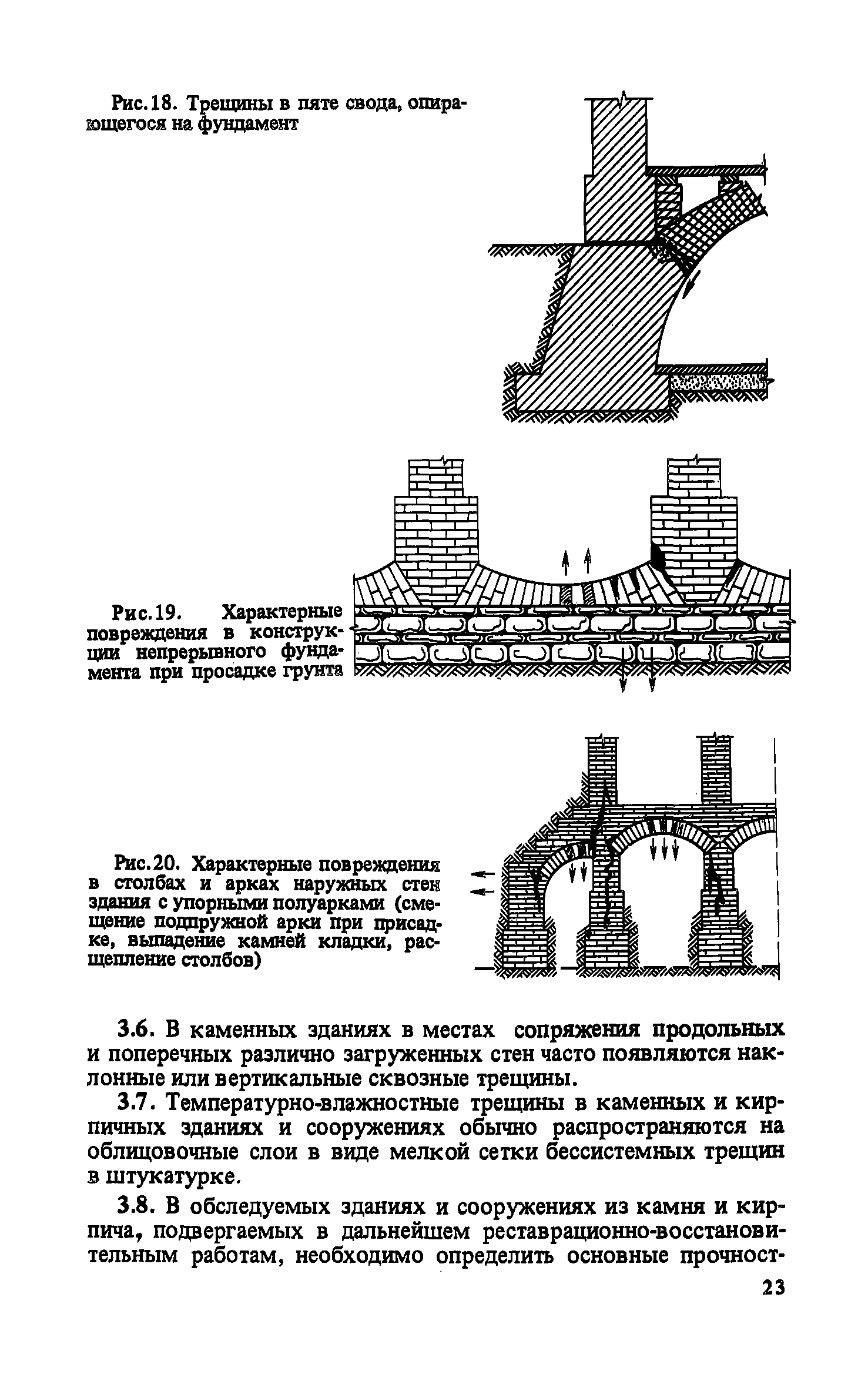 Рис.18. Трещины в пяте свода, опирающегося на фундамент

Рис.19. Характерные повреждения в конструкции непрерывного фундамента при просадке грунта

Рис.20. Характерные повреждения в столбах и арках наружных стен здания с упорными полуарками (смещение подпружной арки при присадке, выпадение камней кладки, расщепление столбов)

3.6. В каменных зданиях в местах сопряжения продольных и поперечных различно загруженных стен часто появляются наклонные или вертикальные сквозные трещины.

3.7. Температурно-влажностные трещины в каменных и кирпичных зданиях и сооружениях обычно распространяются на облицовочные слои в виде мелкой сетки бессистемных трещин в штукатурке.

3.8. В обследуемых зданиях и сооружениях из камня и кирпича, подвергаемых в дальнейшем реставрационно-восстановительным работам, необходимо определить основные прочност-

23